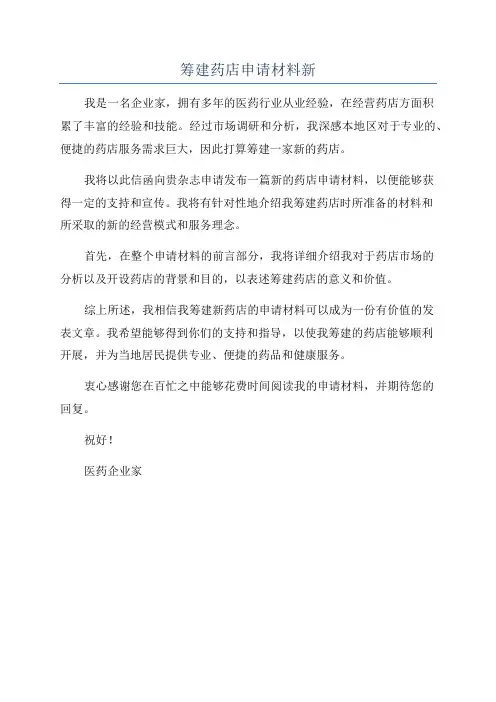 筹建药店申请材料新

我是一名企业家，拥有多年的医药行业从业经验，在经营药店方面积累了丰富的经验和技能。经过市场调研和分析，我深感本地区对于专业的、便捷的药店服务需求巨大，因此打算筹建一家新的药店。

我将以此信函向贵杂志申请发布一篇新的药店申请材料，以便能够获得一定的支持和宣传。我将有针对性地介绍我筹建药店时所准备的材料和所采取的新的经营模式和服务理念。

首先，在整个申请材料的前言部分，我将详细介绍我对于药店市场的分析以及开设药店的背景和目的，以表述筹建药店的意义和价值。

综上所述，我相信我筹建新药店的申请材料可以成为一份有价值的发表文章。我希望能够得到你们的支持和指导，以使我筹建的药店能够顺利开展，并为当地居民提供专业、便捷的药品和健康服务。

衷心感谢您在百忙之中能够花费时间阅读我的申请材料，并期待您的回复。

祝好！

医药企业家